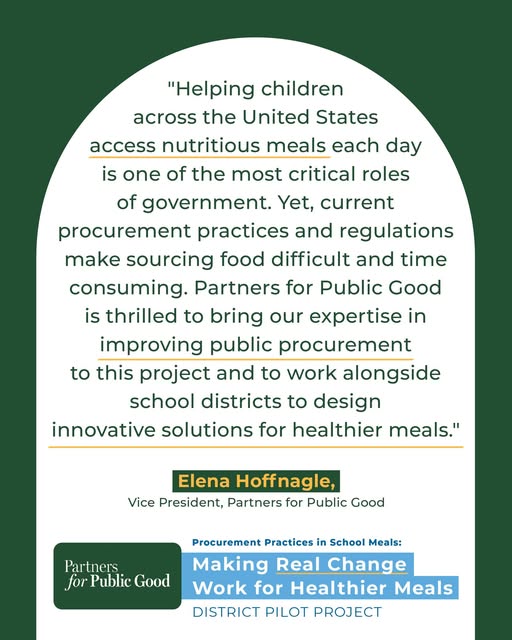 "Helping children across the United States access nutritious meals each day is one of the most critical roles of government. Yet, current procurement practices and regulations make sourcing food difficult and time consuming. Partners for Public Good is thrilled to bring our expertise in improving public procurement to this project and to work alongside school districts to design innovative solutions for healthier meals."

Elena Hoffnagle,
Vice President, Partners for Public Good

Partners
for Public Good

Procurement Practices in School Meals:
Making Real Change
Work for Healthier Meals
DISTRICT PILOT PROJECT